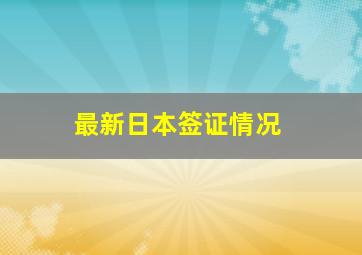 最新日本签证情况